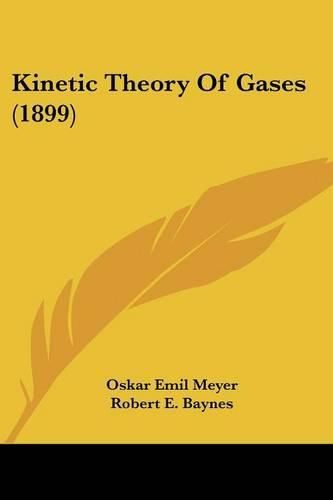 Kinetic Theory Of Gases (1899)

Oskar Emil Meyer
Robert E. Baynes